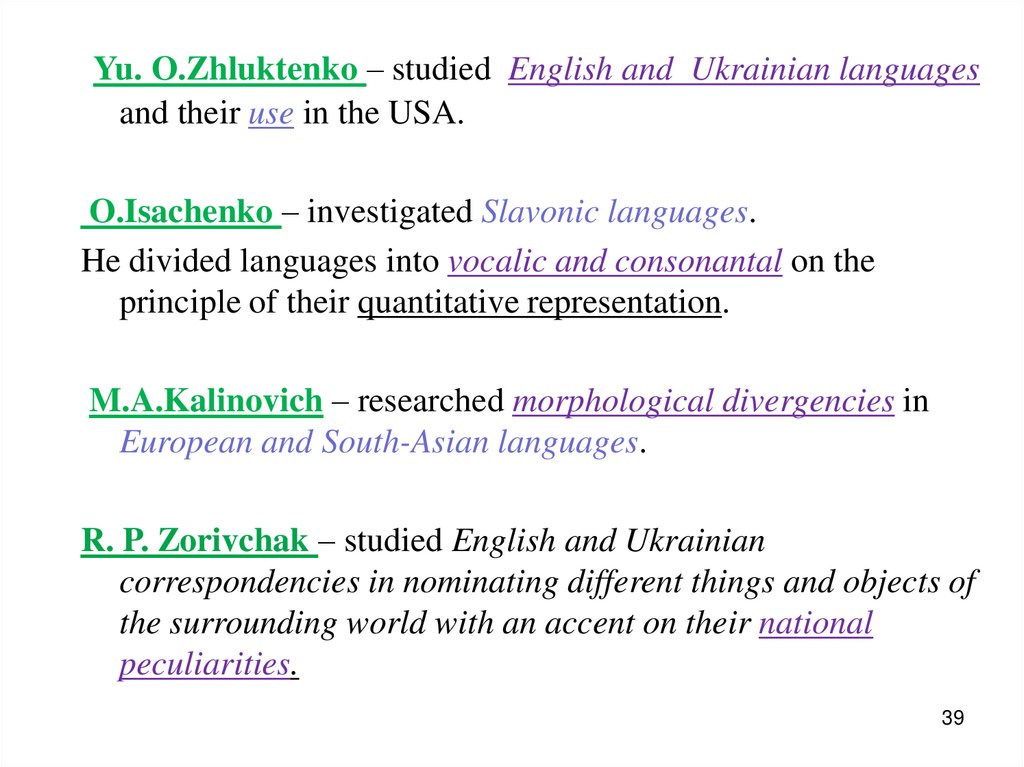 Yu. O.Zhluktenko – studied English and Ukrainian languages and their use in the USA.

O.Isachenko – investigated Slavonic languages.

He divided languages into vocalic and consonantal on the principle of their quantitative representation.

M.A.Kalinovich – researched morphological divergencies in European and South-Asian languages.

R. P. Zorivchak – studied English and Ukrainian correspondencies in nominating different things and objects of the surrounding world with an accent on their national peculiarities.

39